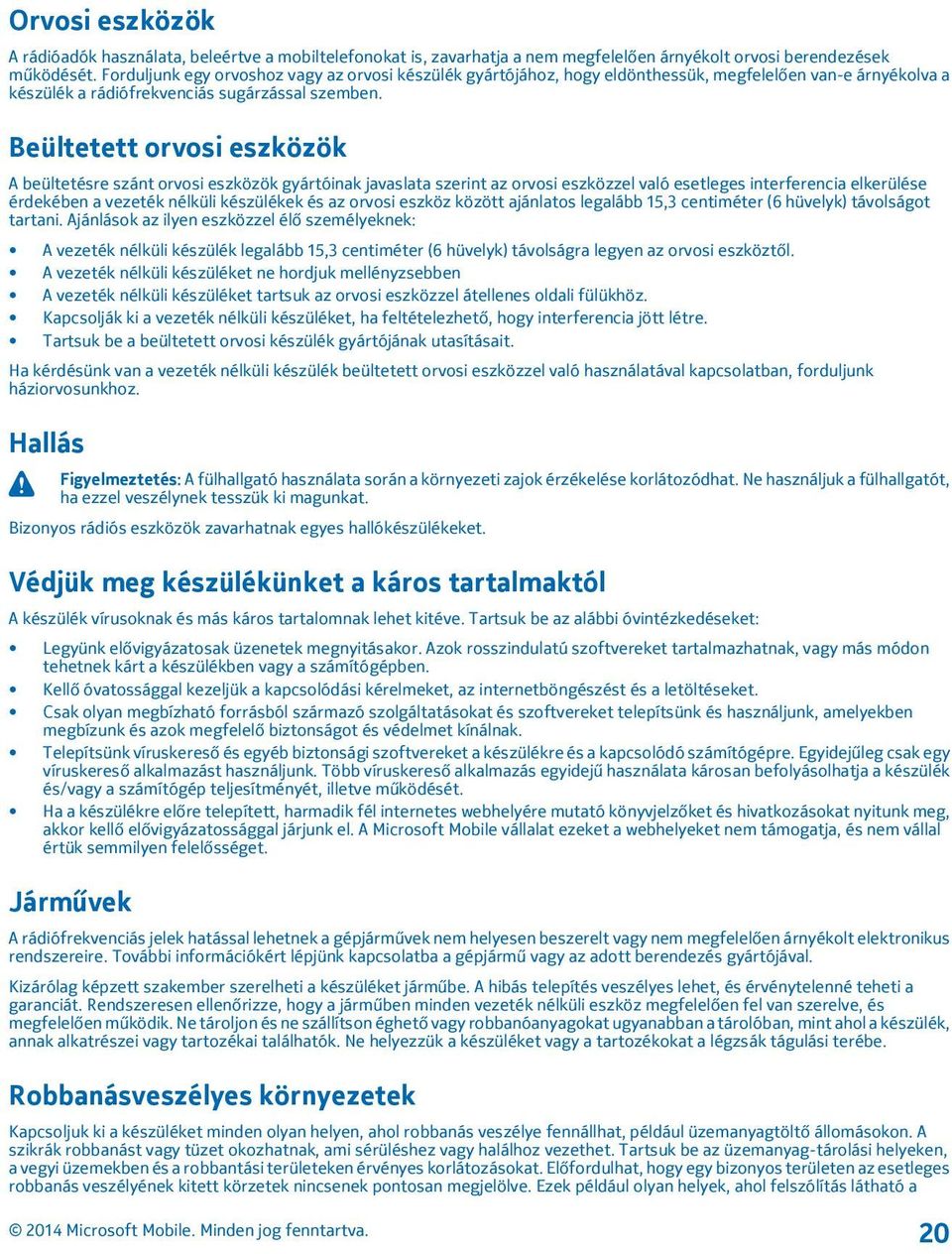 Orvosi eszközök

A rádióadók használata, beleértve a mobiltelefonokat is, zavarhatja a nem megfelelően árnyékolt orvosi berendezések működését. Forduljunk egy orvoshoz vagy az orvosi készülék gyártójához, hogy eldönthessük, megfelelően van-e árnyékolva a készülék a rádiófrekvenciás sugárzással szemben.

Beültetett orvosi eszközök

A beültetésre szánt orvosi eszközök gyártóinak javaslata szerint az orvosi eszközzel való esetleges interferencia elkerülése érdekében a vezeték nélküli készülékek és az orvosi eszköz között ajánlatos legalább 15,3 centiméter (6 hüvelyk) távolságot tartani. Ajánlások az ilyen eszközzel élő személyeknek:

• A vezeték nélküli készülék legalább 15,3 centiméter (6 hüvelyk) távolságra legyen az orvosi eszköztől.
• A vezeték nélküli készüléket ne hordjuk mellényzsebben
• A vezeték nélküli készüléket tartsuk az orvosi eszközzel átellenes oldali fülükhöz.
• Kapcsolják ki a vezeték nélküli készüléket, ha feltételezhető, hogy interferencia jött létre.
• Tartsuk be a beültetett orvosi készülék gyártójának utasításait.

Ha kérdésünk van a vezeték nélküli készülék beültetett orvosi eszközzel való használatával kapcsolatban, forduljunk háziorvosunkhoz.

Hallás

Figyelmeztetés: A fülhallgató használata során a környezeti zajok érzékelése korlátozódhat. Ne használjuk a fülhallgatót, ha ezzel veszélynek tesszük ki magunkat.

Bizonyos rádiós eszközök zavarhatnak egyes hallókészülékeket.

Védjük meg készülékünket a káros tartalmaktól

A készülék vírusoknak és más káros tartalomnak lehet kitéve. Tartsuk be az alábbi óvintézkedéseket:

• Legyünk elővigyázatosak üzenetek megnyitásakor. Azok rosszindulatú szoftvereket tartalmazhatnak, vagy más módon tehetnek kárt a készülékben vagy a számítógépben.
• Kellő óvatossággal kezeljük a kapcsolódási kérelmeket, az internetböngészést és a letöltéseket.
• Csak olyan megbízható forrásból származó szolgáltatásokat és szoftvereket telepítsünk és használjunk, amelyekben megbízunk és azok megfelelő biztonságot és védelmet kínálnak.
• Telepítsünk víruskereső és egyéb biztonsági szoftvereket a készülékre és a kapcsolódó számítógépre. Egyidejűleg csak egy víruskereső alkalmazást használjunk. Több víruskereső alkalmazás egyidejű használata károsan befolyásolhatja a készülék és/vagy a számítógép teljesítményét, illetve működését.
• Ha a készülékre előre telepített, harmadik fél internetes webhelyére mutató könyvjelzőket és hivatkozásokat nyitunk meg, akkor kellő elővigyázatossággal járjunk el. A Microsoft Mobile vállalat ezeket a webhelyeket nem támogatja, és nem vállal értük semmilyen felelősséget.

Járművek

A rádiófrekvenciás jelek hatással lehetnek a gépjárművek nem helyesen beszerelt vagy nem megfelelően árnyékolt elektronikus rendszereire. További információkért lépjünk kapcsolatba a gépjármű vagy az adott berendezés gyártójával.

Kizárólag képzett szakember szerelheti a készüléket járműbe. A hibás telepítés veszélyes lehet, és érvénytelenné teheti a garanciát. Rendszeresen ellenőrizze, hogy a járműben minden vezeték nélküli eszköz megfelelően fel van szerelve, és megfelelően működik. Ne tároljon és ne szállítson éghető vagy robbanóanyagokat ugyanabban a tárolóban, mint ahol a készülék, annak alkatrészei vagy tartozékai találhatók. Ne helyezzük a készüléket vagy a tartozékokat a légzsák tágulási terébe.

Robbanásveszélyes környezetek

Kapcsoljuk ki a készüléket minden olyan helyen, ahol robbanás veszélye fennállhat, például üzemanyagtöltő állomásokon. A szikrák robbanást vagy tüzet okozhatnak, ami sérüléshez vagy halálhoz vezethet. Tartsuk be az üzemanyag-tárolási helyeken, a vegyi üzemekben és a robbantási területeken érvényes korlátozásokat. Előfordulhat, hogy egy bizonyos területen az esetleges robbanás veszélyének kitett körzetek nincsenek pontosan megjelölve. Ezek például olyan helyek, ahol felszólítás látható a

© 2014 Microsoft Mobile. Minden jog fenntartva.

20